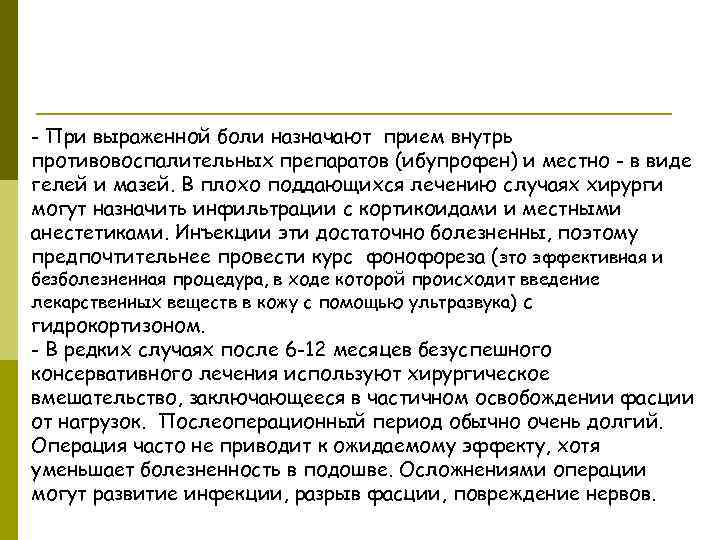 - При выраженной боли назначают прием внутрь противовоспалительных препаратов (ибупрофен) и местно - в виде гелей и мазей. В плохо поддающихся лечению случаях хирурги могут назначить инфильтрации с кортикоидами и местными анестетиками. Инъекции эти достаточно болезненны, поэтому предпочтительнее провести курс фонофореза (это эффективная и безболезненная процедура, в ходе которой происходит введение лекарственных веществ в кожу с помощью ультразвука) с гидрокортизоном.
- В редких случаях после 6-12 месяцев безуспешного консервативного лечения используют хирургическое вмешательство, заключающееся в частичном освобождении фасции от нагрузок. Послеоперационный период обычно очень долгий. Операция часто не приводит к ожидаемому эффекту, хотя уменьшает болезненность в подошве. Осложнениями операции могут развитие инфекции, разрыв фасции, повреждение нервов.